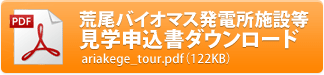 PDF

荒尾バイオマス発電所施設等
見学申込書ダウンロード
ariakege_tour.pdf（122KB）